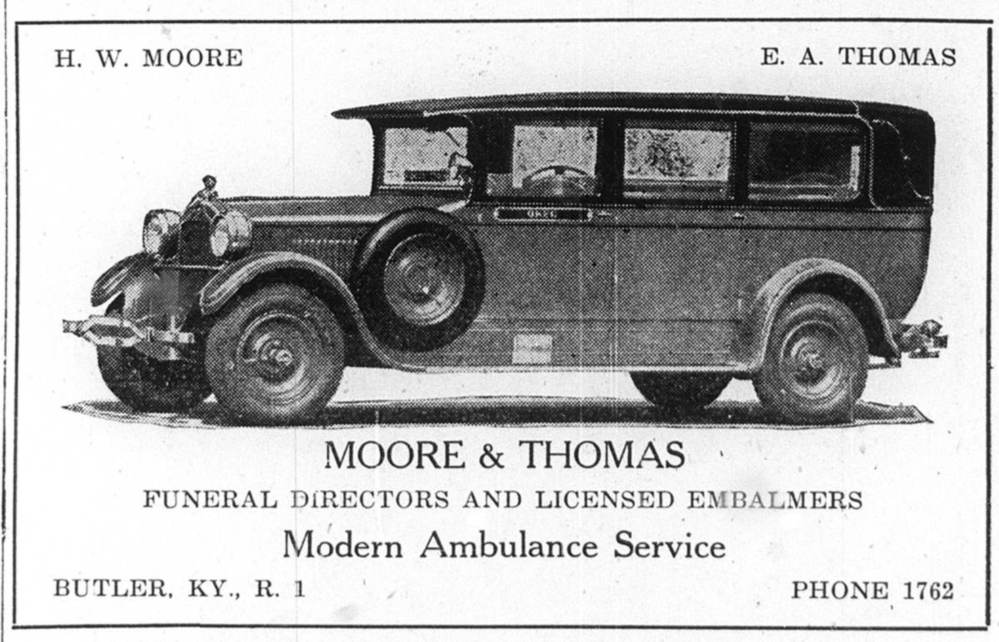 H. W. MOORE

E. A. THOMAS

MOORE & THOMAS

FUNERAL DIRECTORS AND LICENSED EMBALMERS

Modern Ambulance Service

BUTLER, KY., R. 1

PHONE 1762